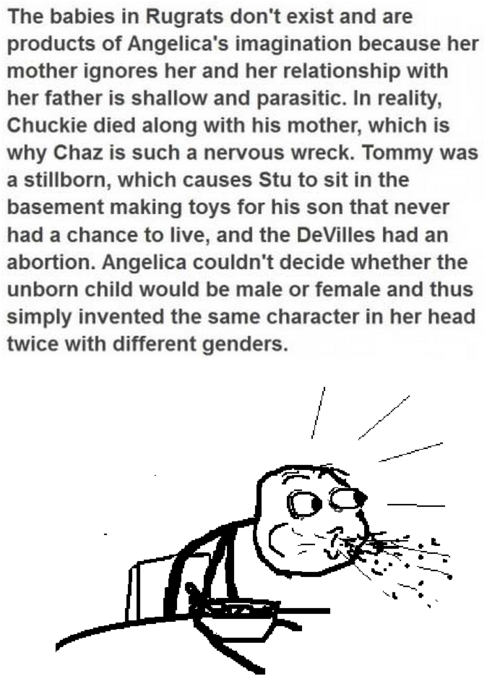 The babies in Rugrats don't exist and are products of Angelica's imagination because her mother ignores her and her relationship with her father is shallow and parasitic. In reality, Chuckie died along with his mother, which is why Chaz is such a nervous wreck. Tommy was a stillborn, which causes Stu to sit in the basement making toys for his son that never had a chance to live, and the DeVilles had an abortion. Angelica couldn't decide whether the unborn child would be male or female and thus simply invented the same character in her head twice with different genders.